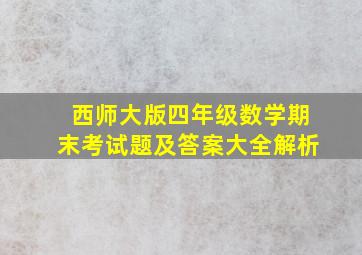 西师大版四年级数学期末考试题及答案大全解析